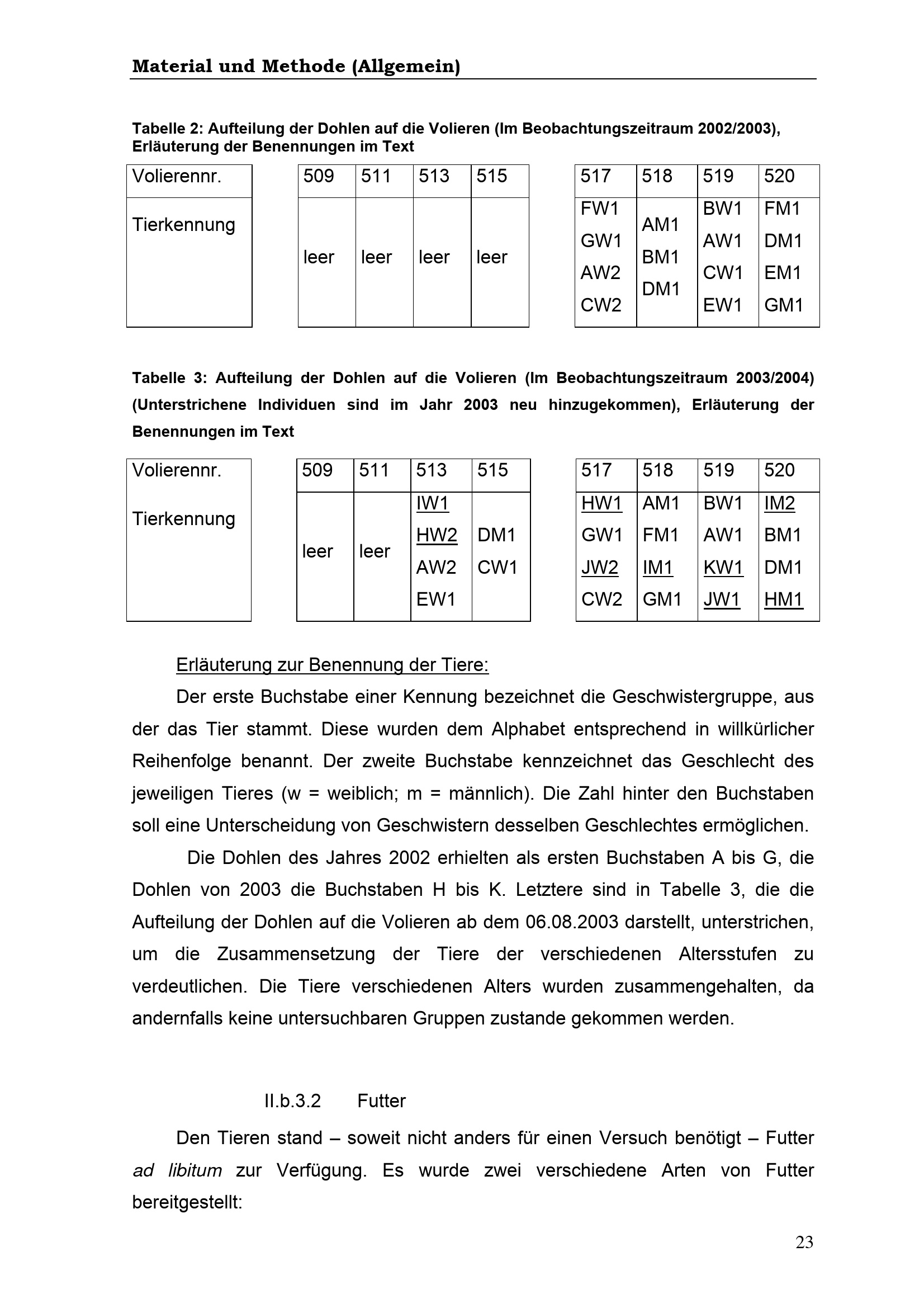 Material und Methode (Allgemein)

Tabelle 2: Aufteilung der Dohlen auf die Volieren (Im Beobachtungszeitraum 2002/2003), Erläuterung der Benennungen im Text

| Volierennr. | 509 | 511 | 513 | 515 | 517 | 518 | 519 | 520 |
|---|---|---|---|---|---|---|---|---|
| Tierkennung | leer | leer | leer | leer | FW1 GW1 AW2 CW2 | AM1 BM1 DM1 | BW1 AW1 CW1 EW1 | FM1 DM1 EM1 GM1 |

Tabelle 3: Aufteilung der Dohlen auf die Volieren (Im Beobachtungszeitraum 2003/2004) (Unterstrichene Individuen sind im Jahr 2003 neu hinzugekommen), Erläuterung der Benennungen im Text

| Volierennr. | 509 | 511 | 513 | 515 | 517 | 518 | 519 | 520 |
|---|---|---|---|---|---|---|---|---|
| Tierkennung | leer | leer | IW1 HW2 AW2 EW1 | DM1 CW1 | HW1 GW1 JW2 CW2 | AM1 FM1 IM1 GM1 | BW1 AW1 KW1 JW1 | IM2 BM1 DM1 HM1 |

Erläuterung zur Benennung der Tiere:

Der erste Buchstabe einer Kennung bezeichnet die Geschwistergruppe, aus der das Tier stammt. Diese wurden dem Alphabet entsprechend in willkürlicher Reihenfolge benannt. Der zweite Buchstabe kennzeichnet das Geschlecht des jeweiligen Tieres (w = weiblich; m = männlich). Die Zahl hinter den Buchstaben soll eine Unterscheidung von Geschwistern desselben Geschlechtes ermöglichen.

Die Dohlen des Jahres 2002 erhielten als ersten Buchstaben A bis G, die Dohlen von 2003 die Buchstaben H bis K. Letztere sind in Tabelle 3, die die Aufteilung der Dohlen auf die Volieren ab dem 06.08.2003 darstellt, unterstrichen, um die Zusammensetzung der Tiere der verschiedenen Altersstufen zu verdeutlichen. Die Tiere verschiedenen Alters wurden zusammengehalten, da andernfalls keine untersuchbaren Gruppen zustande gekommen werden.

II.b.3.2 Futter

Den Tieren stand – soweit nicht anders für einen Versuch benötigt – Futter ad libitum zur Verfügung. Es wurde zwei verschiedene Arten von Futter bereitgestellt:

23